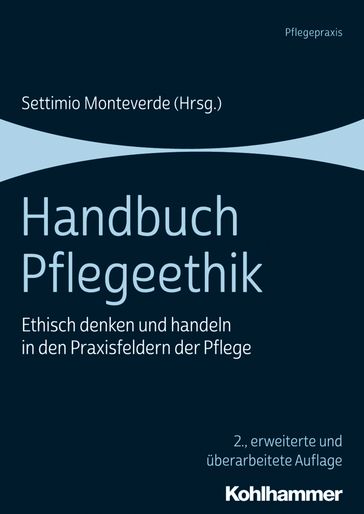 Pflegepraxis

Settimio Monteverde (Hrsg.)

Handbuch Pflegeethik

Ethisch denken und handeln in den Praxisfeldern der Pflege

2., erweiterte und überarbeitete Auflage

Kohlhammer